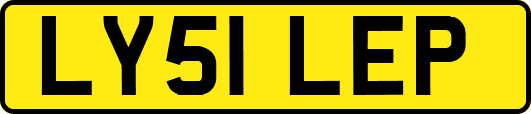 LY51 LEP